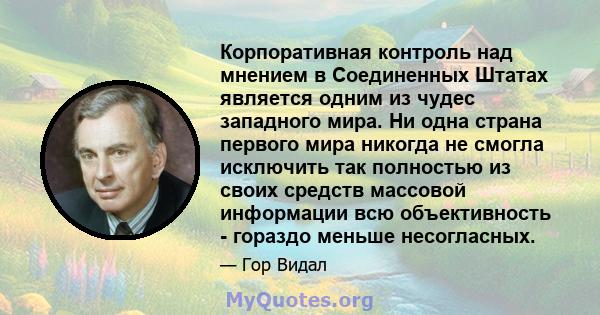 Корпоративная контроль над мнением в Соединенных Штатах является одним из чудес западного мира. Ни одна страна первого мира никогда не смогла исключить так полностью из своих средств массовой информации всю объективность - гораздо меньше несогласных.

— Гор Видал

MyQuotes.org